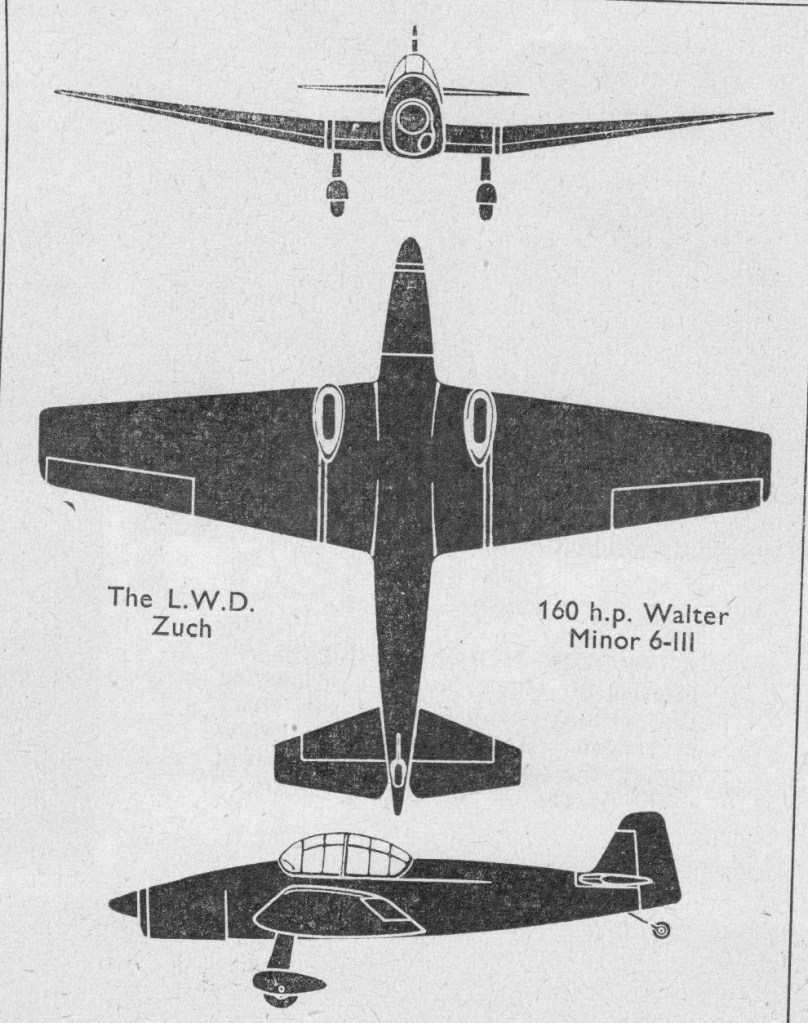 The L.W.D. Zuch

160 h.p. Walter Minor 6-III